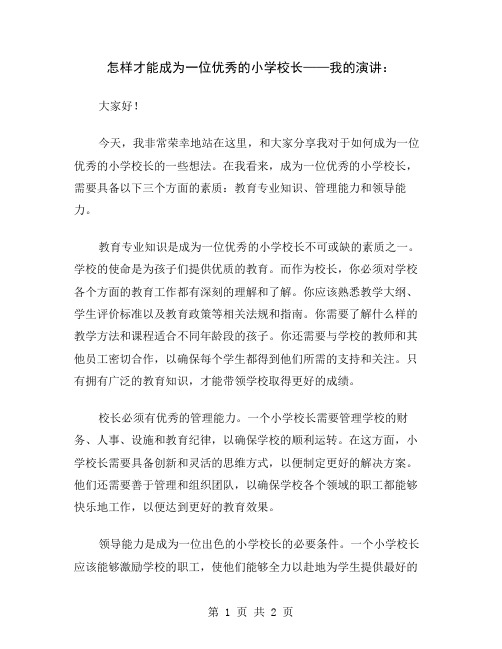 怎样才能成为一位优秀的小学校长——我的演讲：

大家好！

今天，我非常荣幸地站在这里，和大家分享我对于如何成为一位优秀的小学校长的一些想法。在我看来，成为一位优秀的小学校长，需要具备以下三个方面的素质：教育专业知识、管理能力和领导能力。

教育专业知识是成为一位优秀的小学校长不可或缺的素质之一。学校的使命是为孩子们提供优质的教育。而作为校长，你必须对学校各个方面的教育工作都有深刻的理解和了解。你应该熟悉教学大纲、学生评价标准以及教育政策等相关法规和指南。你需要了解什么样的教学方法和课程适合不同年龄段的孩子。你还需要与学校的教师和其他员工密切合作，以确保每个学生都得到他们所需的支持和关注。只有拥有广泛的教育知识，才能带领学校取得更好的成绩。

校长必须有优秀的管理能力。一个小学校长需要管理学校的财务、人事、设施和教育纪律，以确保学校的顺利运转。在这方面，小学校长需要具备创新和灵活的思维方式，以便制定更好的解决方案。他们还需要善于管理和组织团队，以确保学校各个领域的职工都能够快乐地工作，以便达到更好的教育效果。

领导能力是成为一位出色的小学校长的必要条件。一个小学校长应该能够激励学校的职工，使他们能够全力以赴地为学生提供最好的

第 1 页 共 2 页